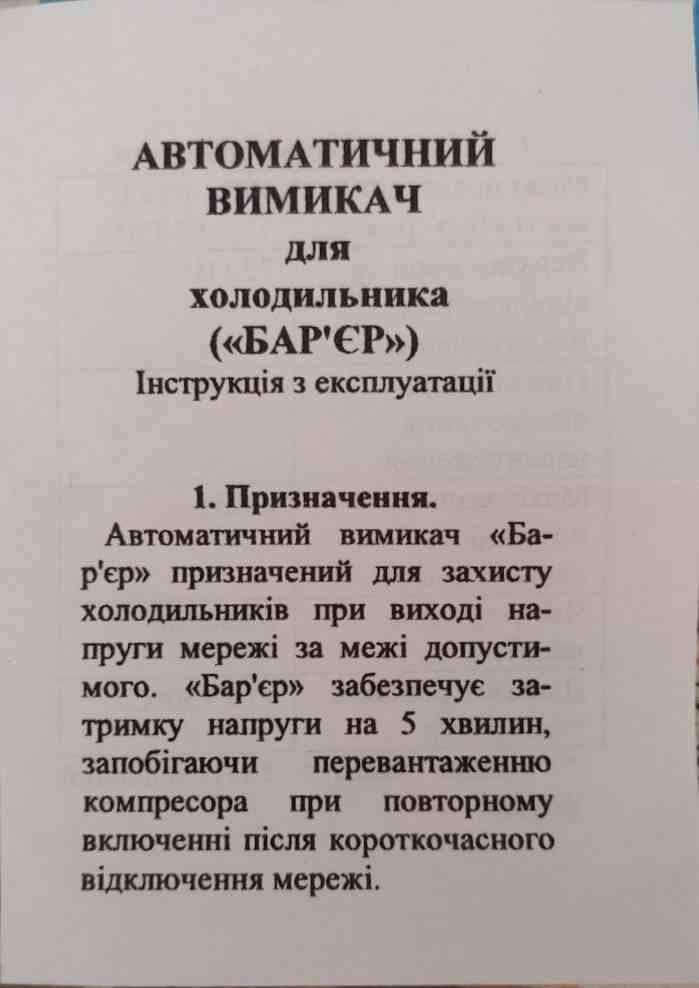 АВТОМАТИЧНИЙ ВИМИКАЧ
для
холодильника
(«БАР'ЄР»)
Інструкція з експлуатації

1. Призначення.

Автоматичний вимикач «Бар'єр» призначений для захисту холодильників при виході напруги мережі за межі допустимого. «Бар'єр» забезпечує затримку напруги на 5 хвилин, запобігаючи перевантаженню компресора при повторному включенні після короткочасного відключення мережі.